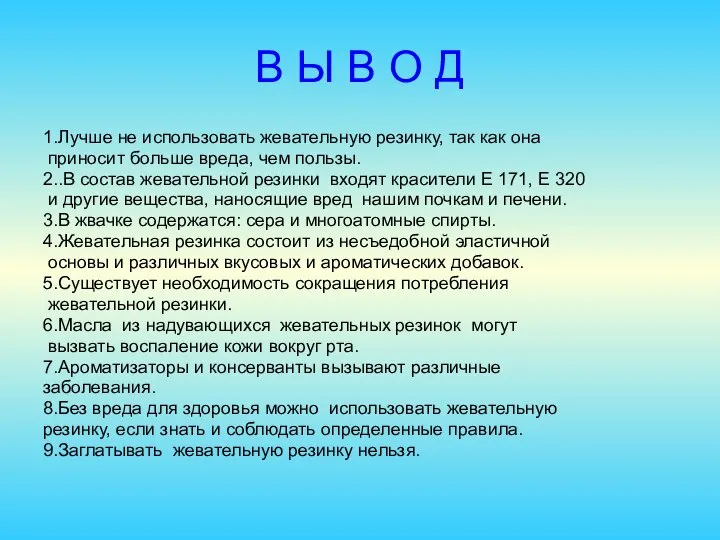 В Ы В О Д

1.Лучше не использовать жевательную резинку, так как она приносит больше вреда, чем пользы.
2..В состав жевательной резинки входят красители Е 171, Е 320 и другие вещества, наносящие вред нашим почкам и печени.
3.В жвачке содержатся: сера и многоатомные спирты.
4.Жевательная резинка состоит из несъедобной эластичной основы и различных вкусовых и ароматических добавок.
5.Существует необходимость сокращения потребления жевательной резинки.
6.Масла из надувающихся жевательных резинок могут вызвать воспаление кожи вокруг рта.
7.Ароматизаторы и консерванты вызывают различные заболевания.
8.Без вреда для здоровья можно использовать жевательную резинку, если знать и соблюдать определенные правила.
9.Заглатывать жевательную резинку нельзя.